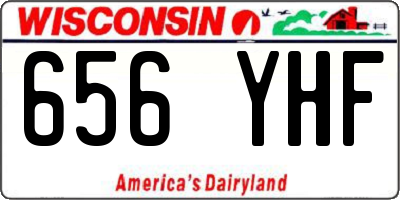 WISCONSIN

656 YHF

America's Dairyland